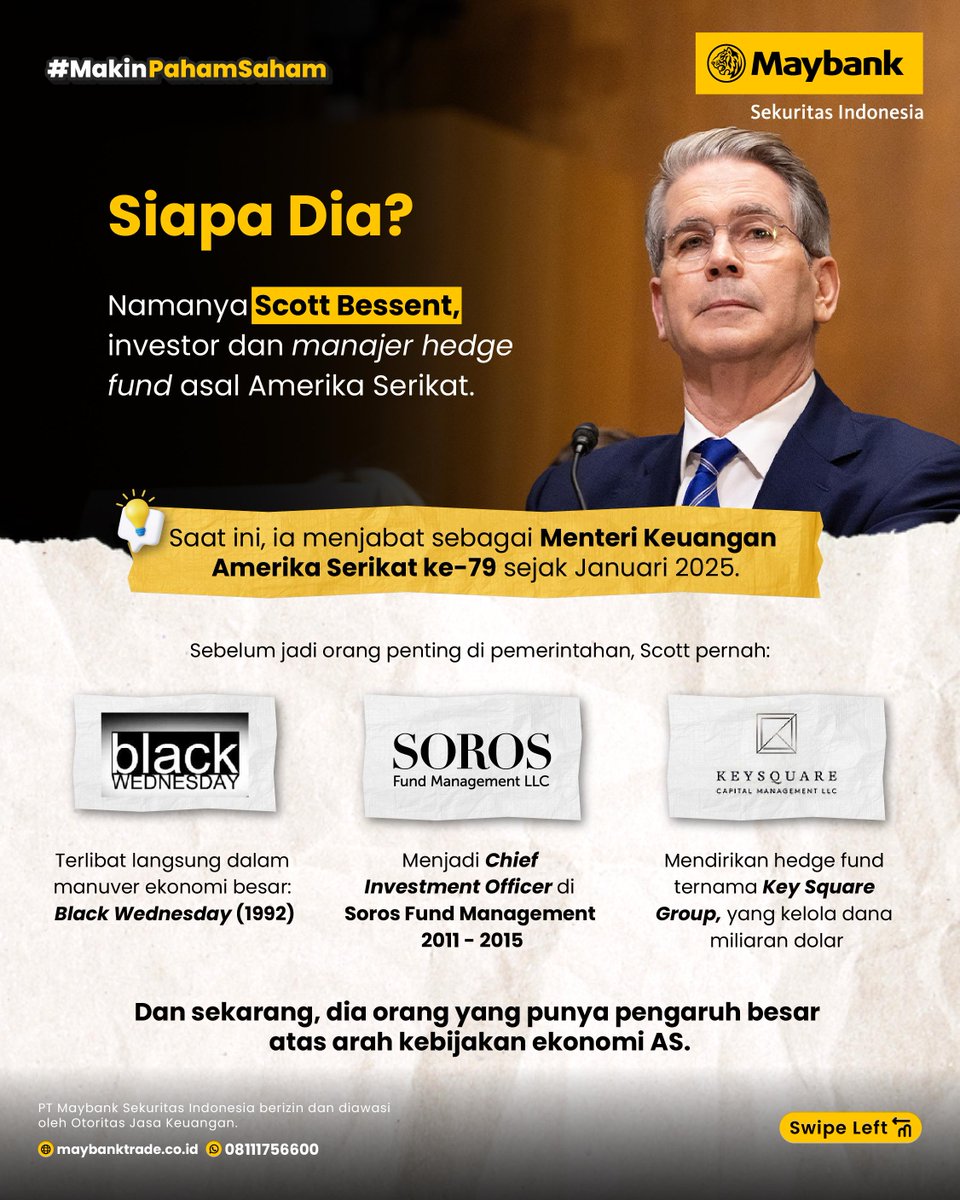 #MakinPahamSaham

Maybank
Sekuritas Indonesia

Siapa Dia?

Namanya Scott Bessent, investor dan manajer hedge fund asal Amerika Serikat.

Saat ini, ia menjabat sebagai Menteri Keuangan Amerika Serikat ke-79 sejak Januari 2025.

Sebelum jadi orang penting di pemerintahan, Scott pernah:

black WEDNESDAY

Terlibat langsung dalam manuver ekonomi besar: Black Wednesday (1992)

SOROS Fund Management LLC

Menjadi Chief Investment Officer di Soros Fund Management 2011 - 2015

KEYSQUARE CAPITAL MANAGEMENT LLC

Mendirikan hedge fund ternama Key Square Group, yang kelola dana miliaran dolar

Dan sekarang, dia orang yang punya pengaruh besar atas arah kebijakan ekonomi AS.

PT Maybank Sekuritas Indonesia berizin dan diawasi oleh Otoritas Jasa Keuangan.

maybanktrade.co.id 08111756600

Swipe Left